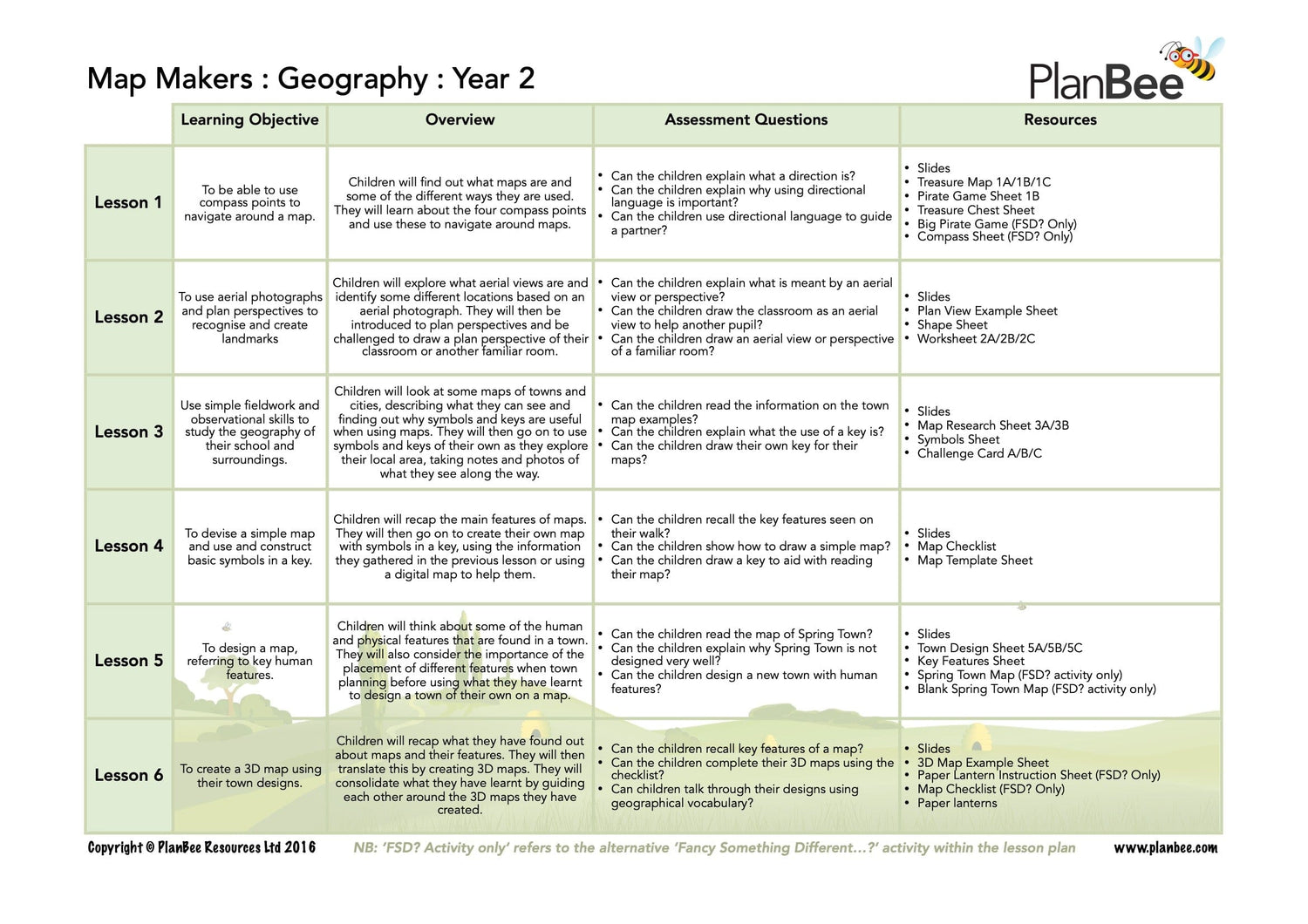 Map Makers : Geography : Year 2

PlanBee

| | Learning Objective | Overview | Assessment Questions | Resources |
|---|---|---|---|---|
| Lesson 1 | To be able to use compass points to navigate around a map. | Children will find out what maps are and some of the different ways they are used. They will learn about the four compass points and use these to navigate around maps. | • Can the children explain what a direction is? • Can the children explain why using directional language is important? • Can the children use directional language to guide a partner? | • Slides • Treasure Map 1A/1B/1C • Pirate Game Sheet 1B • Treasure Chest Sheet • Big Pirate Game (FSD? Only) • Compass Sheet (FSD? Only) |
| Lesson 2 | To use aerial photographs and plan perspectives to recognise and create landmarks | Children will explore what aerial views are and identify some different locations based on an aerial photograph. They will then be introduced to plan perspectives and be challenged to draw a plan perspective of their classroom or another familiar room. | • Can the children explain what is meant by an aerial view or perspective? • Can the children draw the classroom as an aerial view to help another pupil? • Can the children draw an aerial view or perspective of a familiar room? | • Slides • Plan View Example Sheet • Shape Sheet • Worksheet 2A/2B/2C |
| Lesson 3 | Use simple fieldwork and observational skills to study the geography of their school and surroundings. | Children will look at some maps of towns and cities, describing what they can see and finding out why symbols and keys are useful when using maps. They will then go on to use symbols and keys of their own as they explore their local area, taking notes and photos of what they see along the way. | • Can the children read the information on the town map examples? • Can the children explain what the use of a key is? • Can the children draw their own key for their maps? | • Slides • Map Research Sheet 3A/3B • Symbols Sheet • Challenge Card A/B/C |
| Lesson 4 | To devise a simple map and use and construct basic symbols in a key. | Children will recap the main features of maps. They will then go on to create their own map with symbols in a key, using the information they gathered in the previous lesson or using a digital map to help them. | • Can the children recall the key features seen on their walk? • Can the children show how to draw a simple map? • Can the children draw a key to aid with reading their map? | • Slides • Map Checklist • Map Template Sheet |
| Lesson 5 | To design a map, referring to key human features. | Children will think about some of the human and physical features that are found in a town. They will also consider the importance of the placement of different features when town planning before using what they have learnt to design a town of their own on a map. | • Can the children read the map of Spring Town? • Can the children explain why Spring Town is not designed very well? • Can the children design a new town with human features? | • Slides • Town Design Sheet 5A/5B/5C • Key Features Sheet • Spring Town Map (FSD? activity only) • Blank Spring Town Map (FSD? activity only) |
| Lesson 6 | To create a 3D map using their town designs. | Children will recap what they have found out about maps and their features. They will then translate this by creating 3D maps. They will consolidate what they have learnt by guiding each other around the 3D maps they have created. | • Can the children recall key features of a map? • Can the children complete their 3D maps using the checklist? • Can children talk through their designs using geographical vocabulary? | • Slides • 3D Map Example Sheet • Paper Lantern Instruction Sheet (FSD? Only) • Map Checklist (FSD? Only) • Paper lanterns |

Copyright © PlanBee Resources Ltd 2016   NB: 'FSD? Activity only' refers to the alternative 'Fancy Something Different...?' activity within the lesson plan   www.planbee.com